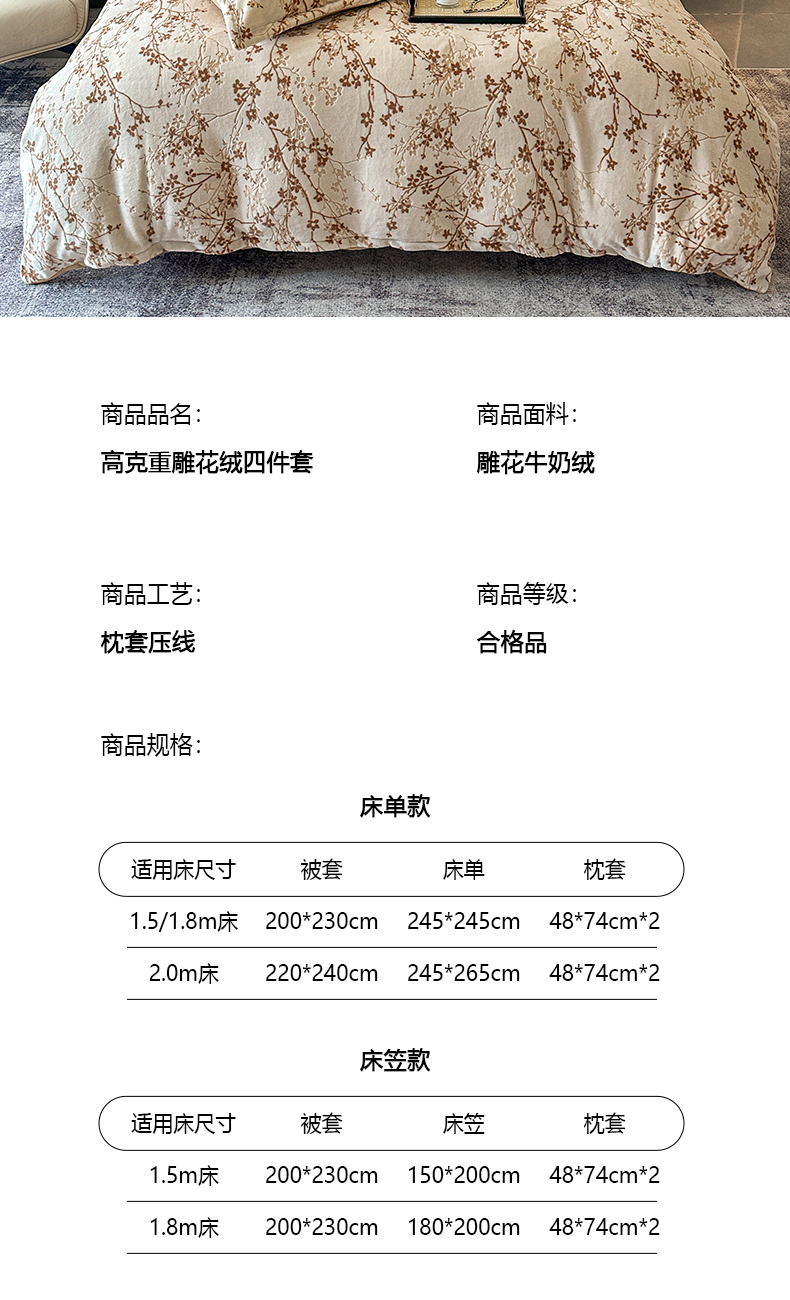 商品品名:
高克重雕花绒四件套

商品面料:
雕花牛奶绒

商品工艺:
枕套压线

商品等级:
合格品

商品规格:

床单款

| 适用床尺寸 | 被套 | 床单 | 枕套 |
|---|---|---|---|
| 1.5/1.8m床 | 200*230cm | 245*245cm | 48*74cm*2 |
| 2.0m床 | 220*240cm | 245*265cm | 48*74cm*2 |

床笠款

| 适用床尺寸 | 被套 | 床笠 | 枕套 |
|---|---|---|---|
| 1.5m床 | 200*230cm | 150*200cm | 48*74cm*2 |
| 1.8m床 | 200*230cm | 180*200cm | 48*74cm*2 |